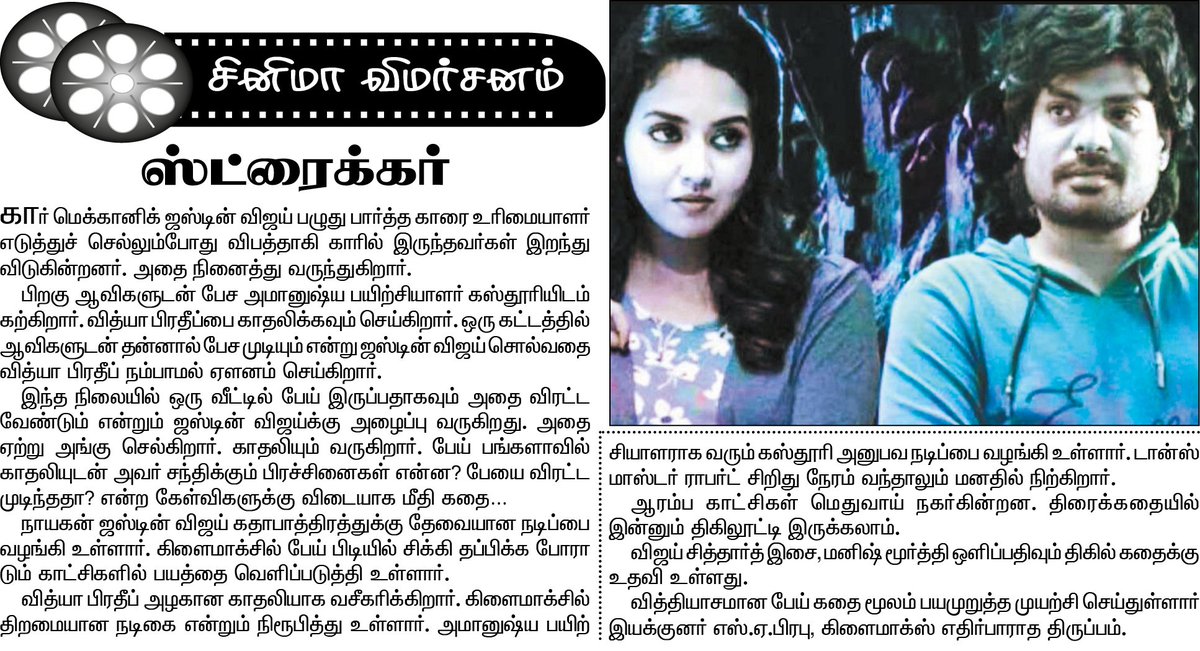 சினிமா விமர்சனம்

ஸ்ட்ரைக்கர்

கார் மெக்கானிக் ஜஸ்டின் விஜய் பழுது பார்த்த காரை உரிமையாளர் எடுத்துச் செல்லும்போது விபத்தாகி காரில் இருந்தவர்கள் இறந்து விடுகின்றனர். அதை நினைத்து வருந்துகிறார்.

பிறகு ஆவிகளுடன் பேச அமானுஷ்ய பயிற்சியாளர் கஸ்தூரியிடம் கற்கிறார். வித்யா பிரதீப்பை காதலிக்கவும் செய்கிறார். ஒரு கட்டத்தில் ஆவிகளுடன் தன்னால் பேச முடியும் என்று ஜஸ்டின் விஜய் சொல்வதை வித்யா பிரதீப் நம்பாமல் ஏளனம் செய்கிறார்.

இந்த நிலையில் ஒரு வீட்டில் பேய் இருப்பதாகவும் அதை விரட்ட வேண்டும் என்றும் ஜஸ்டின் விஜய்க்கு அழைப்பு வருகிறது. அதை ஏற்று அங்கு செல்கிறார். காதலியும் வருகிறார். பேய் பங்களாவில் காதலியுடன் அவர் சந்திக்கும் பிரச்சினைகள் என்ன? பேயை விரட்ட முடிந்ததா? என்ற கேள்விகளுக்கு விடையாக மீதி கதை...

நாயகன் ஜஸ்டின் விஜய் கதாபாத்திரத்துக்கு தேவையான நடிப்பை வழங்கி உள்ளார். கிளைமாக்சில் பேய் பிடியில் சிக்கி தப்பிக்க போராடும் காட்சிகளில் பயத்தை வெளிப்படுத்தி உள்ளார்.

வித்யா பிரதீப் அழகான காதலியாக வசீகரிக்கிறார். கிளைமாக்சில் திறமையான நடிகை என்றும் நிரூபித்து உள்ளார். அமானுஷ்ய பயிற்சியாளராக வரும் கஸ்தூரி அனுபவ நடிப்பை வழங்கி உள்ளார். டான்ஸ் மாஸ்டர் ராபர்ட் சிறிது நேரம் வந்தாலும் மனதில் நிற்கிறார்.

ஆரம்ப காட்சிகள் மெதுவாய் நகர்கின்றன. திரைக்கதையில் இன்னும் திகிலூட்டி இருக்கலாம்.

விஜய் சித்தார்த் இசை, மனிஷ் மூர்த்தி ஒளிப்பதிவும் திகில் கதைக்கு உதவி உள்ளது.

வித்தியாசமான பேய் கதை மூலம் பயமுறுத்த முயற்சி செய்துள்ளார் இயக்குனர் எஸ்.ஏ.பிரபு, கிளைமாக்ஸ் எதிர்பாராத திருப்பம்.